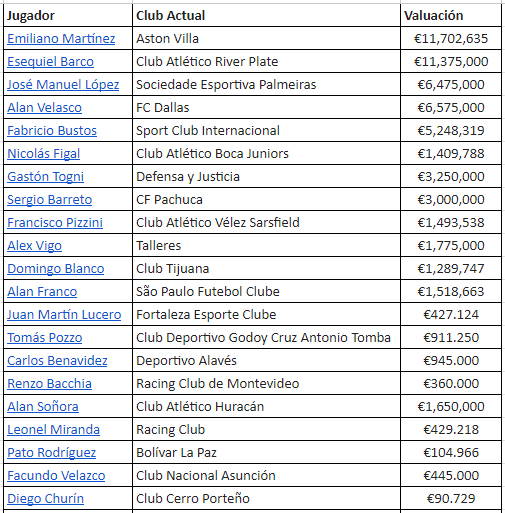 | Jugador | Club Actual | Valuación |
|---|---|---|
| Emiliano Martínez | Aston Villa | €11,702,635 |
| Esequiel Barco | Club Atlético River Plate | €11,375,000 |
| José Manuel López | Sociedade Esportiva Palmeiras | €6,475,000 |
| Alan Velasco | FC Dallas | €6,575,000 |
| Fabricio Bustos | Sport Club Internacional | €5,248,319 |
| Nicolás Figal | Club Atlético Boca Juniors | €1,409,788 |
| Gastón Togni | Defensa y Justicia | €3,250,000 |
| Sergio Barreto | CF Pachuca | €3,000,000 |
| Francisco Pizzini | Club Atlético Vélez Sarsfield | €1,493,538 |
| Alex Vigo | Talleres | €1,775,000 |
| Domingo Blanco | Club Tijuana | €1,289,747 |
| Alan Franco | São Paulo Futebol Clube | €1,518,663 |
| Juan Martín Lucero | Fortaleza Esporte Clube | €427.124 |
| Tomás Pozzo | Club Deportivo Godoy Cruz Antonio Tomba | €911.250 |
| Carlos Benavidez | Deportivo Alavés | €945.000 |
| Renzo Bacchia | Racing Club de Montevideo | €360.000 |
| Alan Soñora | Club Atlético Huracán | €1,650,000 |
| Leonel Miranda | Racing Club | €429.218 |
| Pato Rodríguez | Bolívar La Paz | €104.966 |
| Facundo Velazco | Club Nacional Asunción | €445.000 |
| Diego Churín | Club Cerro Porteño | €90.729 |